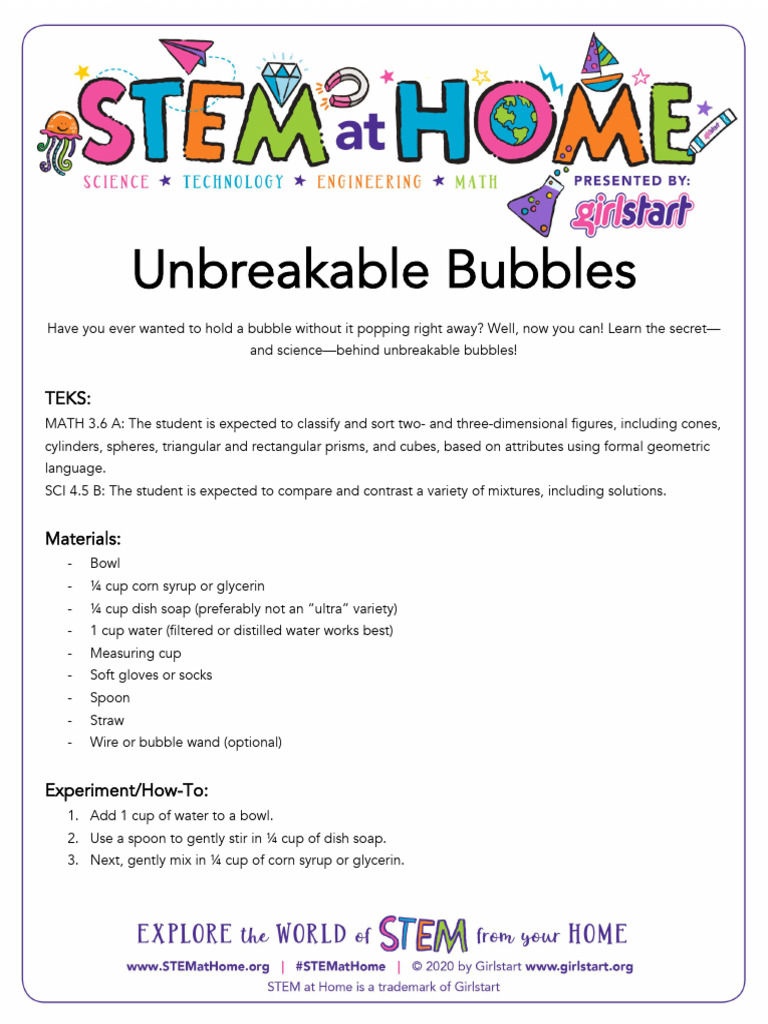 STEM at HOME

SCIENCE ★ TECHNOLOGY ★ ENGINEERING ★ MATH

PRESENTED BY: girlstart

Unbreakable Bubbles

Have you ever wanted to hold a bubble without it popping right away? Well, now you can! Learn the secret—and science—behind unbreakable bubbles!

TEKS:
MATH 3.6 A: The student is expected to classify and sort two- and three-dimensional figures, including cones, cylinders, spheres, triangular and rectangular prisms, and cubes, based on attributes using formal geometric language.
SCI 4.5 B: The student is expected to compare and contrast a variety of mixtures, including solutions.

Materials:
- Bowl
- ¼ cup corn syrup or glycerin
- ¼ cup dish soap (preferably not an "ultra" variety)
- 1 cup water (filtered or distilled water works best)
- Measuring cup
- Soft gloves or socks
- Spoon
- Straw
- Wire or bubble wand (optional)

Experiment/How-To:
1. Add 1 cup of water to a bowl.
2. Use a spoon to gently stir in ¼ cup of dish soap.
3. Next, gently mix in ¼ cup of corn syrup or glycerin.

EXPLORE the WORLD of STEM from your HOME
www.STEMatHome.org | #STEMatHome | © 2020 by Girlstart www.girlstart.org
STEM at Home is a trademark of Girlstart